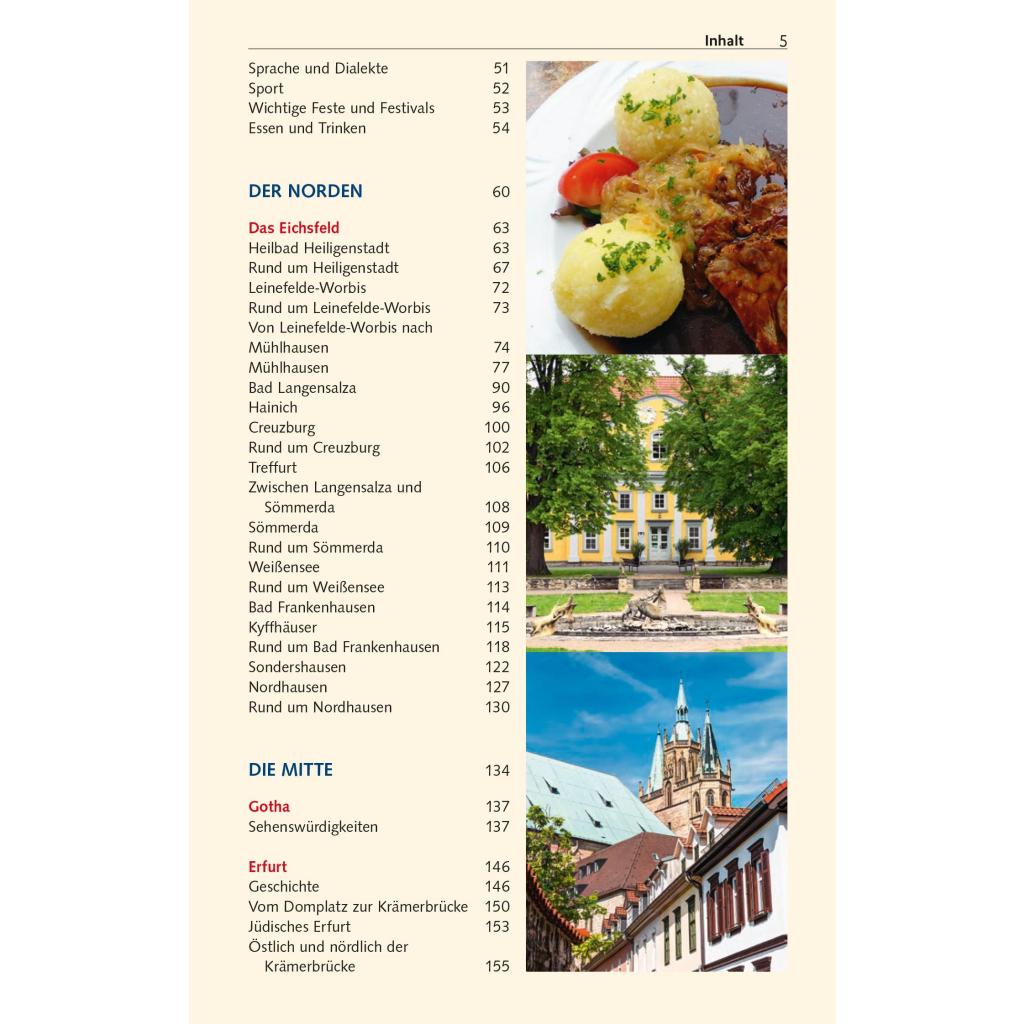 Inhalt 5

Sprache und Dialekte 51
Sport 52
Wichtige Feste und Festivals 53
Essen und Trinken 54

DER NORDEN 60

Das Eichsfeld 63
Heilbad Heiligenstadt 63
Rund um Heiligenstadt 67
Leinefelde-Worbis 72
Rund um Leinefelde-Worbis 73
Von Leinefelde-Worbis nach Mühlhausen 74
Mühlhausen 77
Bad Langensalza 90
Hainich 96
Creuzburg 100
Rund um Creuzburg 102
Treffurt 106
Zwischen Langensalza und Sömmerda 108
Sömmerda 109
Rund um Sömmerda 110
Weißensee 111
Rund um Weißensee 113
Bad Frankenhausen 114
Kyffhäuser 115
Rund um Bad Frankenhausen 118
Sondershausen 122
Nordhausen 127
Rund um Nordhausen 130

DIE MITTE 134

Gotha 137
Sehenswürdigkeiten 137

Erfurt 146
Geschichte 146
Vom Domplatz zur Krämerbrücke 150
Jüdisches Erfurt 153
Östlich und nördlich der Krämerbrücke 155